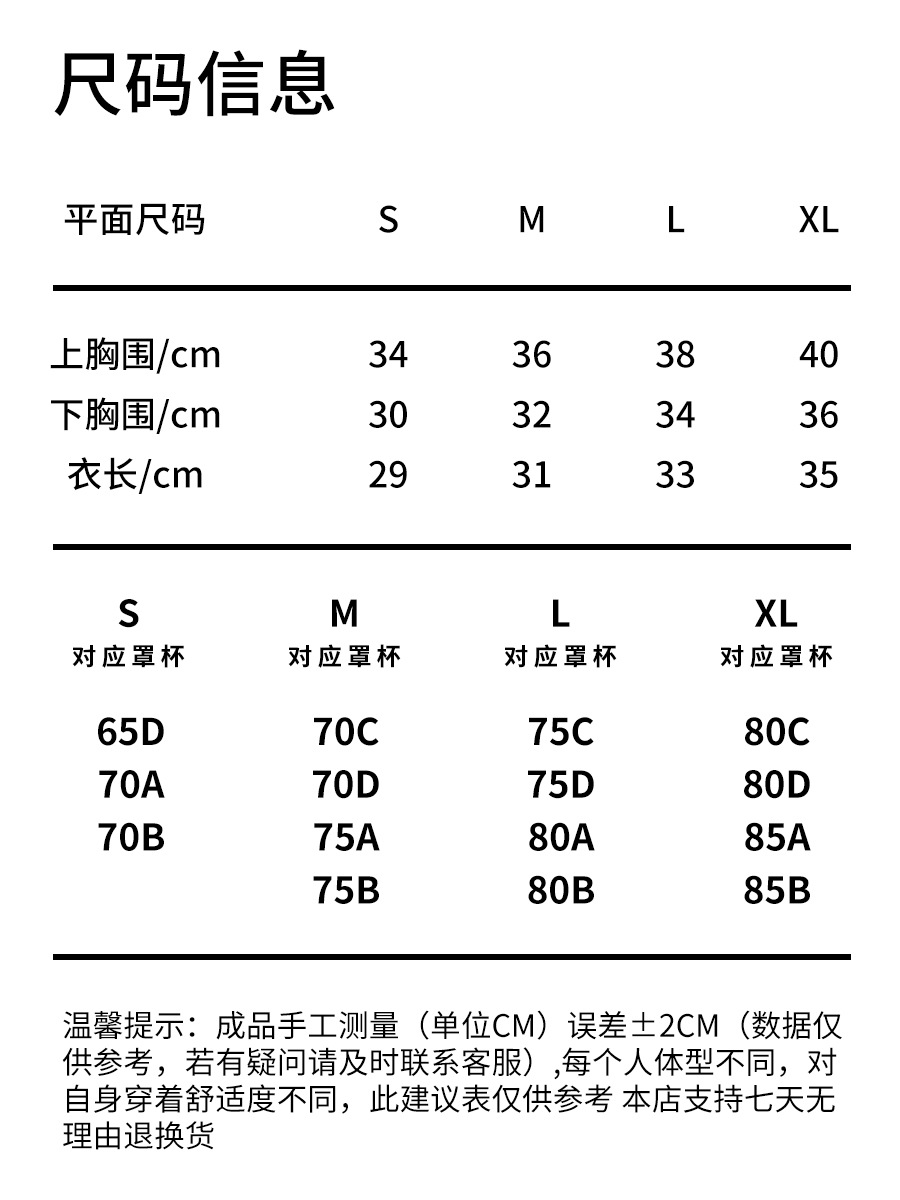 尺码信息

| 平面尺码 | S | M | L | XL |
|---|---|---|---|---|
| 上胸围/cm | 34 | 36 | 38 | 40 |
| 下胸围/cm | 30 | 32 | 34 | 36 |
| 衣长/cm | 29 | 31 | 33 | 35 |

| S 对应罩杯 | M 对应罩杯 | L 对应罩杯 | XL 对应罩杯 |
|---|---|---|---|
| 65D | 70C | 75C | 80C |
| 70A | 70D | 75D | 80D |
| 70B | 75A | 80A | 85A |
|  | 75B | 80B | 85B |

温馨提示：成品手工测量（单位CM）误差±2CM（数据仅供参考，若有疑问请及时联系客服）,每个人体型不同，对自身穿着舒适度不同，此建议表仅供参考 本店支持七天无理由退换货